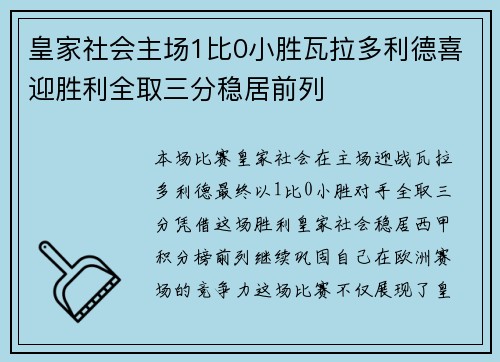 皇家社会主场1比0小胜瓦拉多利德喜迎胜利全取三分稳居前列

本场比赛皇家社会在主场迎战瓦拉多利德最终以1比0小胜对手全取三分凭借这场胜利皇家社会稳居西甲积分榜前列继续巩固自己在欧洲赛场的竞争力这场比赛不仅展现了皇